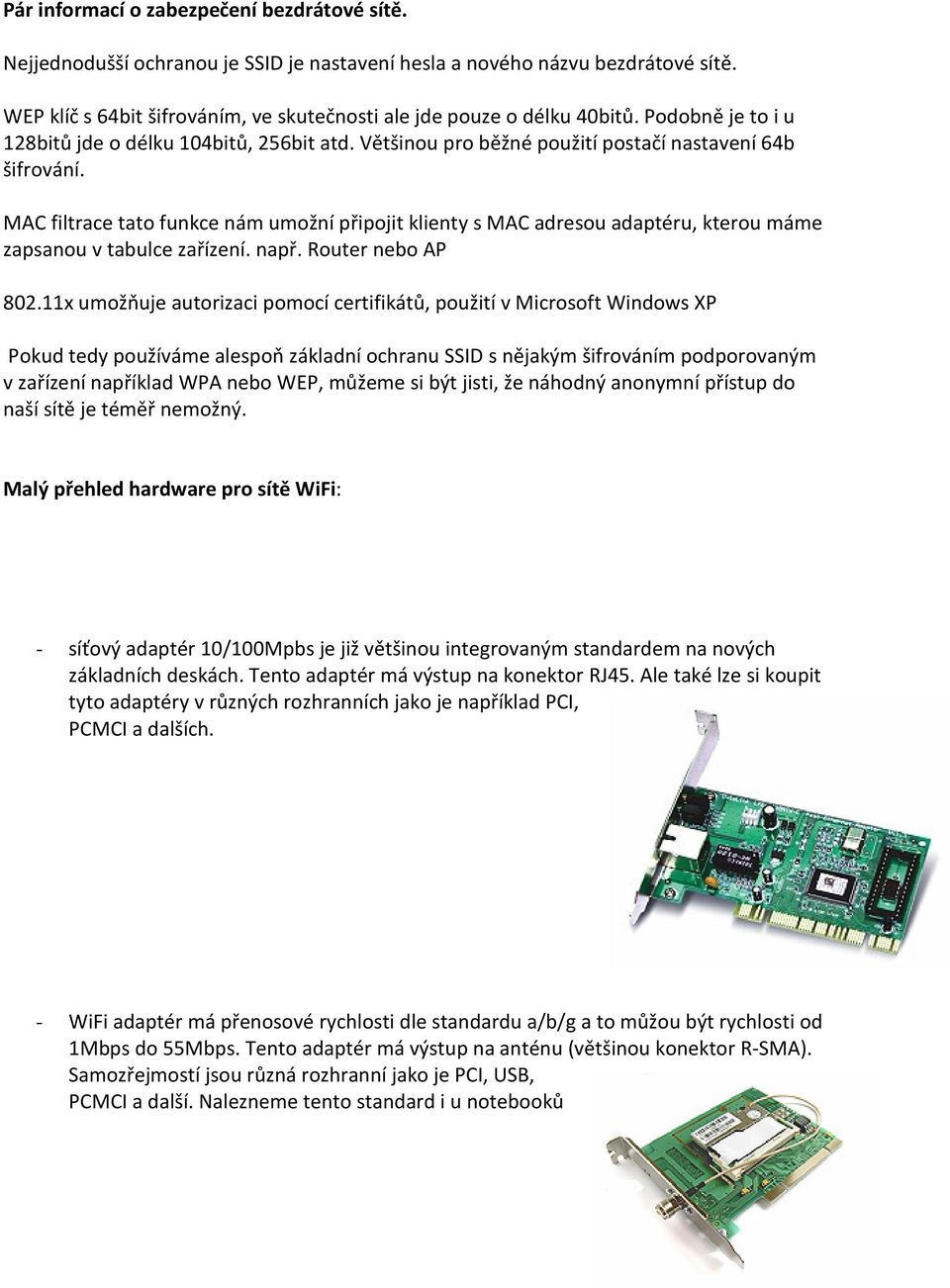 Pár informací o zabezpečení bezdrátové sítě.

Nejjednodušší ochranou je SSID je nastavení hesla a nového názvu bezdrátové sítě.

WEP klíč s 64bit šifrováním, ve skutečnosti ale jde pouze o délku 40bitů. Podobně je to i u 128bitů jde o délku 104bitů, 256bit atd. Většinou pro běžné použití postačí nastavení 64b šifrování.

MAC filtrace tato funkce nám umožní připojit klienty s MAC adresou adaptéru, kterou máme zapsanou v tabulce zařízení. např. Router nebo AP

802.11x umožňuje autorizaci pomocí certifikátů, použití v Microsoft Windows XP

Pokud tedy používáme alespoň základní ochranu SSID s nějakým šifrováním podporovaným v zařízení například WPA nebo WEP, můžeme si být jisti, že náhodný anonymní přístup do naší sítě je téměř nemožný.

Malý přehled hardware pro sítě WiFi:

- síťový adaptér 10/100Mpbs je již většinou integrovaným standardem na nových základních deskách. Tento adaptér má výstup na konektor RJ45. Ale také lze si koupit tyto adaptéry v různých rozhranních jako je například PCI, PCMCI a dalších.

- WiFi adaptér má přenosové rychlosti dle standardu a/b/g a to můžou být rychlosti od 1Mbps do 55Mbps. Tento adaptér má výstup na anténu (většinou konektor R-SMA). Samozřejmostí jsou různá rozhranní jako je PCI, USB, PCMCI a další. Nalezneme tento standard i u notebooků